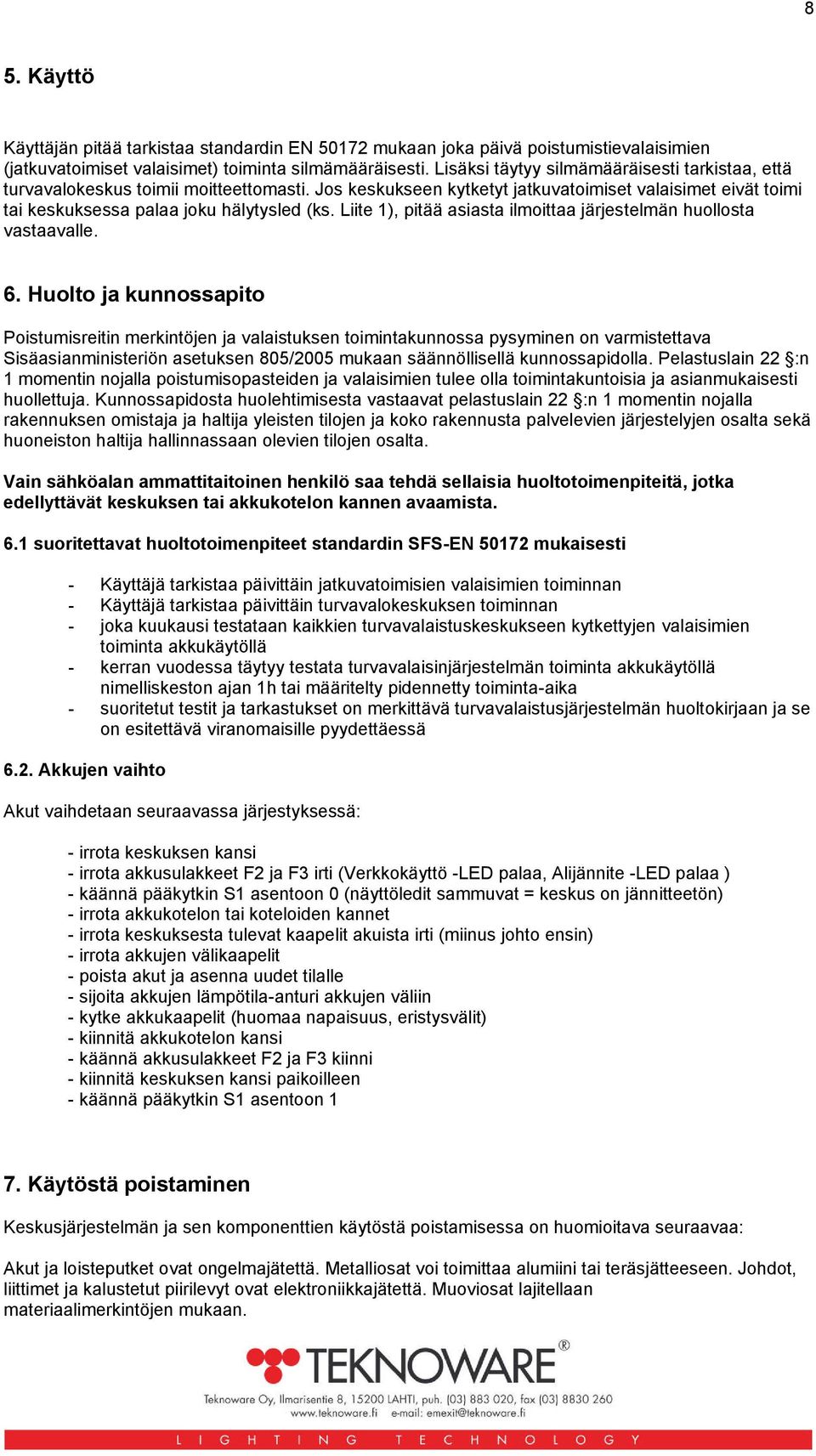 8

5. Käyttö

Käyttäjän pitää tarkistaa standardin EN 50172 mukaan joka päivä poistumistievalaisimien (jatkuvatoimiset valaisimet) toiminta silmämääräisesti. Lisäksi täytyy silmämääräisesti tarkistaa, että turvavalokeskus toimii moitteettomasti. Jos keskukseen kytketyt jatkuvatoimiset valaisimet eivät toimi tai keskuksessa palaa joku hälytysled (ks. Liite 1), pitää asiasta ilmoittaa järjestelmän huollosta vastaavalle.

6. Huolto ja kunnossapito

Poistumisreitin merkintöjen ja valaistuksen toimintakunnossa pysyminen on varmistettava Sisäasianministeriön asetuksen 805/2005 mukaan säännöllisellä kunnossapidolla. Pelastuslain 22 §:n 1 momentin nojalla poistumisopasteiden ja valaisimien tulee olla toimintakuntoisia ja asianmukaisesti huollettuja. Kunnossapidosta huolehtimisesta vastaavat pelastuslain 22 §:n 1 momentin nojalla rakennuksen omistaja ja haltija yleisten tilojen ja koko rakennusta palvelevien järjestelyjen osalta sekä huoneiston haltija hallinnassaan olevien tilojen osalta.

Vain sähköalan ammattitaitoinen henkilö saa tehdä sellaisia huoltotoimenpiteitä, jotka edellyttävät keskuksen tai akkukotelon kannen avaamista.

6.1 suoritettavat huoltotoimenpiteet standardin SFS-EN 50172 mukaisesti

- Käyttäjä tarkistaa päivittäin jatkuvatoimisien valaisimien toiminnan
- Käyttäjä tarkistaa päivittäin turvavalokeskuksen toiminnan
- joka kuukausi testataan kaikkien turvavalaistuskeskukseen kytkettyjen valaisimien toiminta akkukäytöllä
- kerran vuodessa täytyy testata turvavalaisinjärjestelmän toiminta akkukäytöllä nimelliskeston ajan 1h tai määritelty pidennetty toiminta-aika
- suoritetut testit ja tarkastukset on merkittävä turvavalaistusjärjestelmän huoltokirjaan ja se on esitettävä viranomaisille pyydettäessä

6.2. Akkujen vaihto

Akut vaihdetaan seuraavassa järjestyksessä:

- irrota keskuksen kansi
- irrota akkusulakkeet F2 ja F3 irti (Verkkokäyttö -LED palaa, Alijännite -LED palaa )
- käännä pääkytkin S1 asentoon 0 (näyttöledit sammuvat = keskus on jännitteetön)
- irrota akkukotelon tai koteloiden kannet
- irrota keskuksesta tulevat kaapelit akuista irti (miinus johto ensin)
- irrota akkujen välikaapelit
- poista akut ja asenna uudet tilalle
- sijoita akkujen lämpötila-anturi akkujen väliin
- kytke akkukaapelit (huomaa napaisuus, eristysvälit)
- kiinnitä akkukotelon kansi
- käännä akkusulakkeet F2 ja F3 kiinni
- kiinnitä keskuksen kansi paikoilleen
- käännä pääkytkin S1 asentoon 1

7. Käytöstä poistaminen

Keskusjärjestelmän ja sen komponenttien käytöstä poistamisessa on huomioitava seuraavaa:

Akut ja loisteputket ovat ongelmajätettä. Metalliosat voi toimittaa alumiini tai teräsjätteeseen. Johdot, liittimet ja kalustetut piirilevyt ovat elektroniikkajätettä. Muoviosat lajitellaan materiaalimerkintöjen mukaan.

TEKNOWARE®
Teknoware Oy, Ilmarisentie 8, 15200 LAHTI, puh. (03) 883 020, fax (03) 8830 260
www.teknoware.fi e-mail: emexit@teknoware.fi
LIGHTING TECHNOLOGY